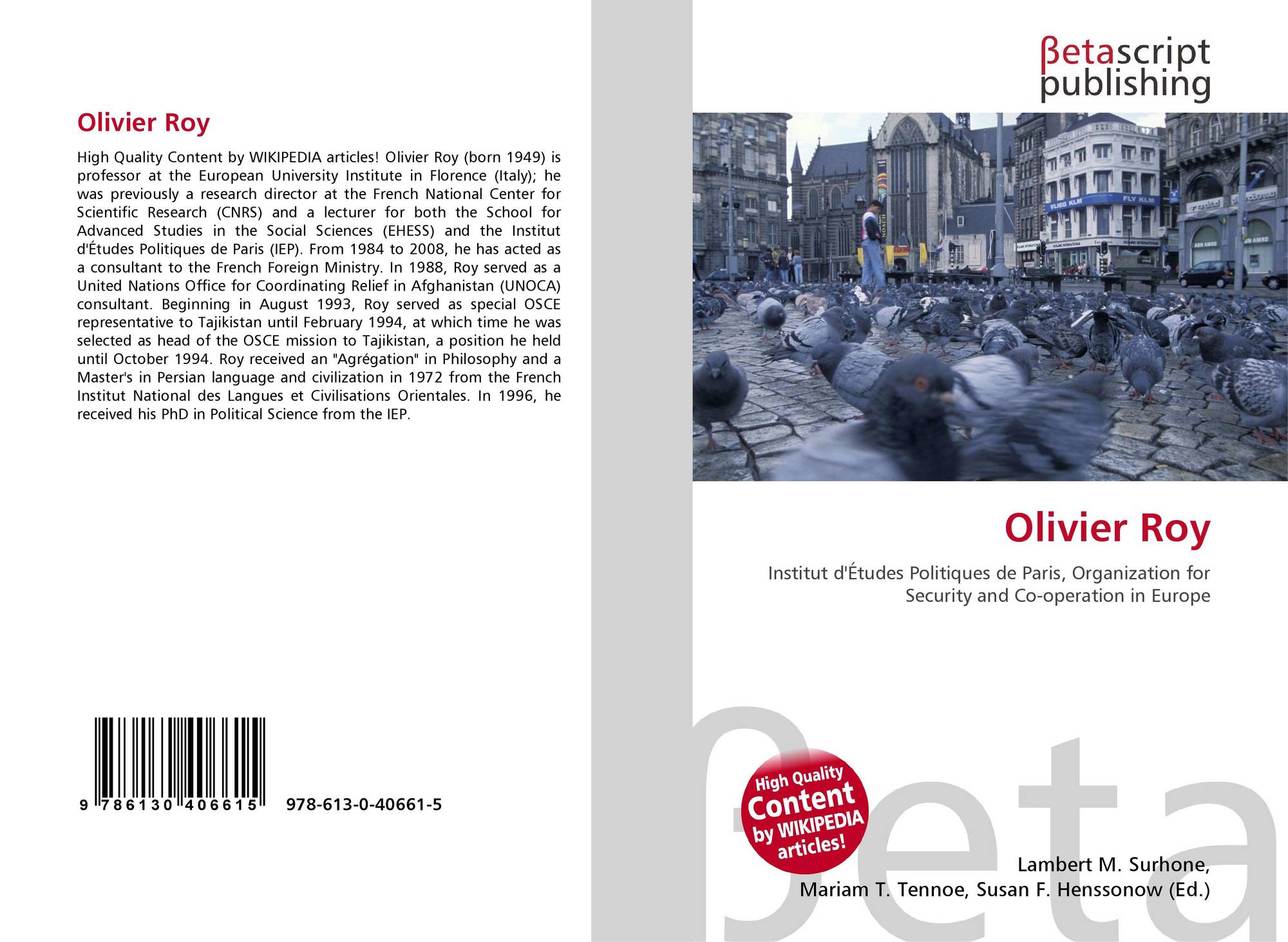 Olivier Roy

High Quality Content by WIKIPEDIA articles! Olivier Roy (born 1949) is professor at the European University Institute in Florence (Italy); he was previously a research director at the French National Center for Scientific Research (CNRS) and a lecturer for both the School for Advanced Studies in the Social Sciences (EHESS) and the Institut d'Études Politiques de Paris (IEP). From 1984 to 2008, he has acted as a consultant to the French Foreign Ministry. In 1988, Roy served as a United Nations Office for Coordinating Relief in Afghanistan (UNOCA) consultant. Beginning in August 1993, Roy served as special OSCE representative to Tajikistan until February 1994, at which time he was selected as head of the OSCE mission to Tajikistan, a position he held until October 1994. Roy received an "Agrégation" in Philosophy and a Master's in Persian language and civilization in 1972 from the French Institut National des Langues et Civilisations Orientales. In 1996, he received his PhD in Political Science from the IEP.

9 786130 406615 978-613-0-40661-5

βetascript
publishing

Olivier Roy

Institut d'Études Politiques de Paris, Organization for Security and Co-operation in Europe

High Quality Content by WIKIPEDIA articles!

Lambert M. Surhone,
Mariam T. Tennoe, Susan F. Henssonow (Ed.)

βeta